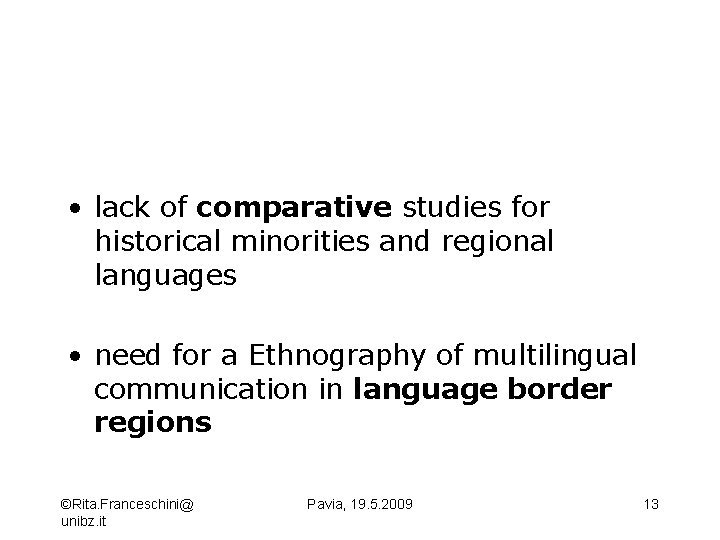 • lack of comparative studies for historical minorities and regional languages

• need for a Ethnography of multilingual communication in language border regions

©Rita.Franceschini@unibz.it

Pavia, 19.5.2009

13